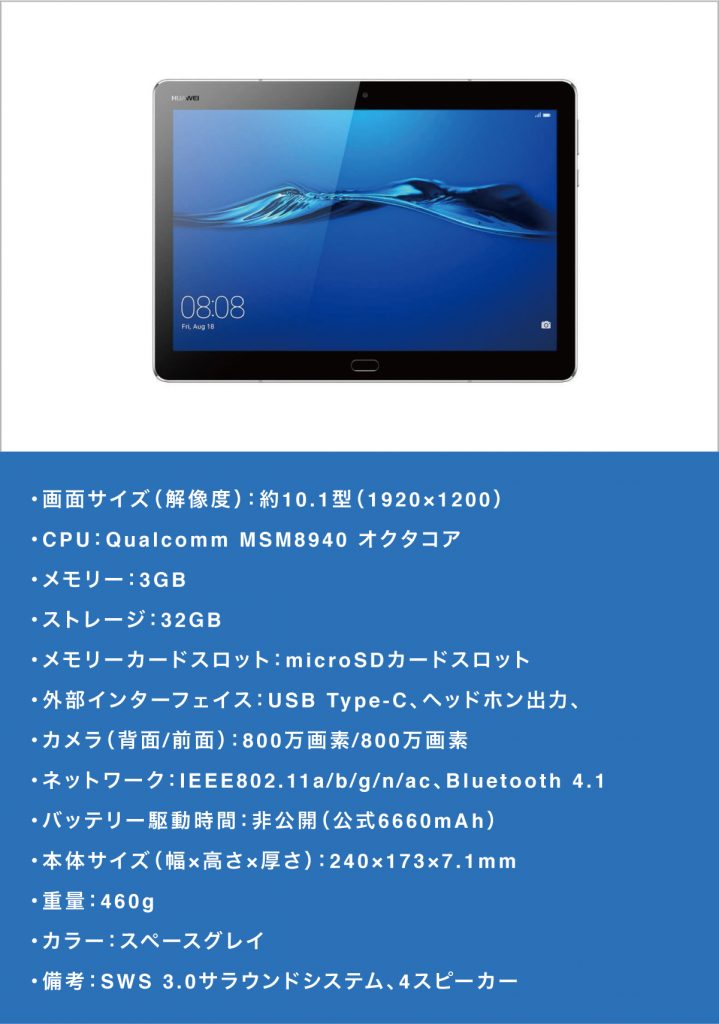 HUAWEI

08:08
Fri, Aug 18

・画面サイズ（解像度）：約10.1型（1920×1200）

・CPU：Qualcomm MSM8940 オクタコア

・メモリー：3GB

・ストレージ：32GB

・メモリーカードスロット：microSDカードスロット

・外部インターフェイス：USB Type-C、ヘッドホン出力、

・カメラ（背面/前面）：800万画素/800万画素

・ネットワーク：IEEE802.11a/b/g/n/ac、Bluetooth 4.1

・バッテリー駆動時間：非公開（公式6660mAh）

・本体サイズ（幅×高さ×厚さ）：240×173×7.1mm

・重量：460g

・カラー：スペースグレイ

・備考：SWS 3.0サラウンドシステム、4スピーカー